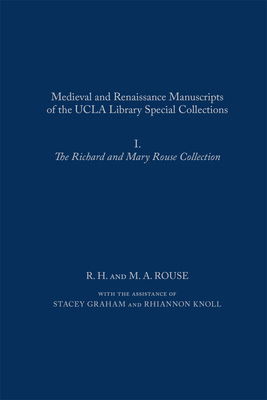 Medieval and Renaissance Manuscripts of the UCLA Library Special Collections

I.
The Richard and Mary Rouse Collection

R. H. AND M. A. ROUSE

WITH THE ASSISTANCE OF
STACEY GRAHAM AND RHIANNON KNOLL